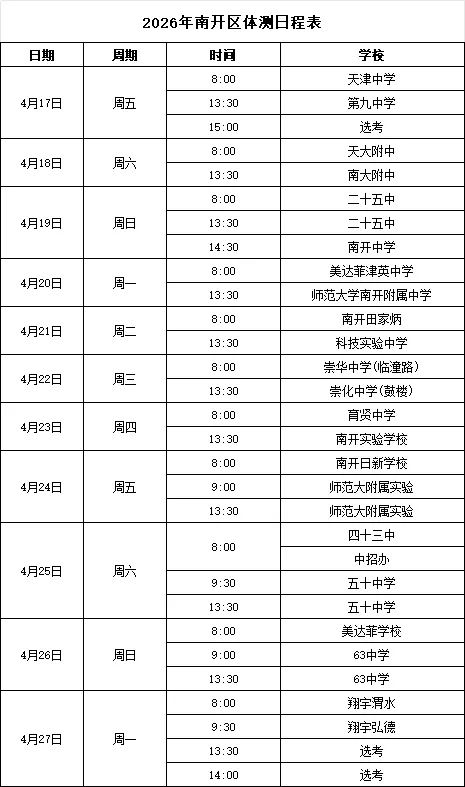 2026年南开区体测日程表

| 日期 | 周期 | 时间 | 学校 |
|---|---|---|---|
| 4月17日 | 周五 | 8:00 | 天津中学 |
| | | 13:30 | 第九中学 |
| | | 15:00 | 选考 |
| 4月18日 | 周六 | 8:00 | 天大附中 |
| | | 13:30 | 南大附中 |
| 4月19日 | 周日 | 8:00 | 二十五中 |
| | | 13:30 | 二十五中 |
| | | 14:30 | 南开中学 |
| 4月20日 | 周一 | 8:00 | 美达菲津英中学 |
| | | 13:30 | 师范大学南开附属中学 |
| 4月21日 | 周二 | 8:00 | 南开田家炳 |
| | | 13:30 | 科技实验中学 |
| 4月22日 | 周三 | 8:00 | 崇华中学(临潼路) |
| | | 13:30 | 崇化中学(鼓楼) |
| 4月23日 | 周四 | 8:00 | 育贤中学 |
| | | 13:30 | 南开实验学校 |
| 4月24日 | 周五 | 8:00 | 南开日新学校 |
| | | 9:00 | 师范大附属实验 |
| | | 13:30 | 师范大附属实验 |
| 4月25日 | 周六 | 8:00 | 四十三中 |
| | | | 中招办 |
| | | 9:30 | 五十中学 |
| | | 13:30 | 五十中学 |
| 4月26日 | 周日 | 8:00 | 美达菲学校 |
| | | 9:00 | 63中学 |
| | | 13:30 | 63中学 |
| 4月27日 | 周一 | 8:00 | 翔宇渭水 |
| | | 9:30 | 翔宇弘德 |
| | | 13:30 | 选考 |
| | | 14:00 | 选考 |